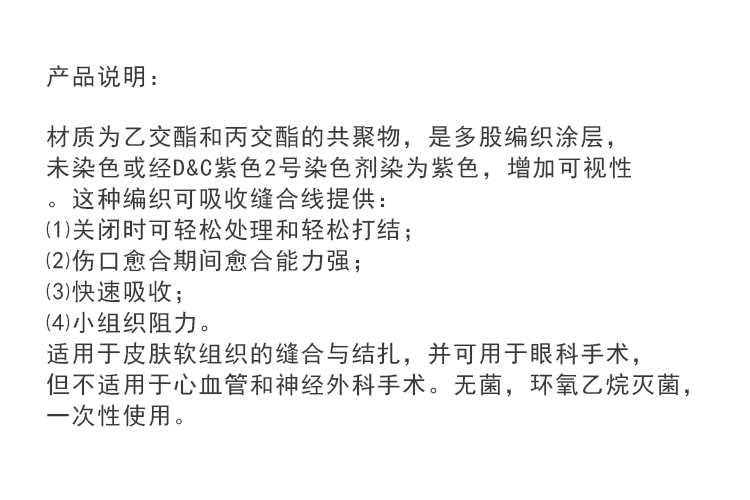 产品说明：

材质为乙交酯和丙交酯的共聚物，是多股编织涂层，未染色或经D&C紫色2号染色剂染为紫色，增加可视性。这种编织可吸收缝合线提供：
⑴关闭时可轻松处理和轻松打结；
⑵伤口愈合期间愈合能力强；
⑶快速吸收；
⑷小组织阻力。
适用于皮肤软组织的缝合与结扎，并可用于眼科手术，但不适用于心血管和神经外科手术。无菌，环氧乙烷灭菌，一次性使用。